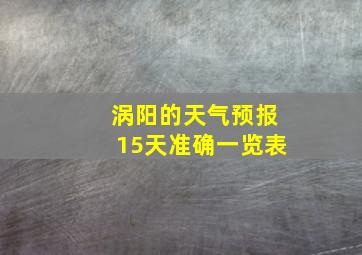 涡阳的天气预报
15天准确一览表